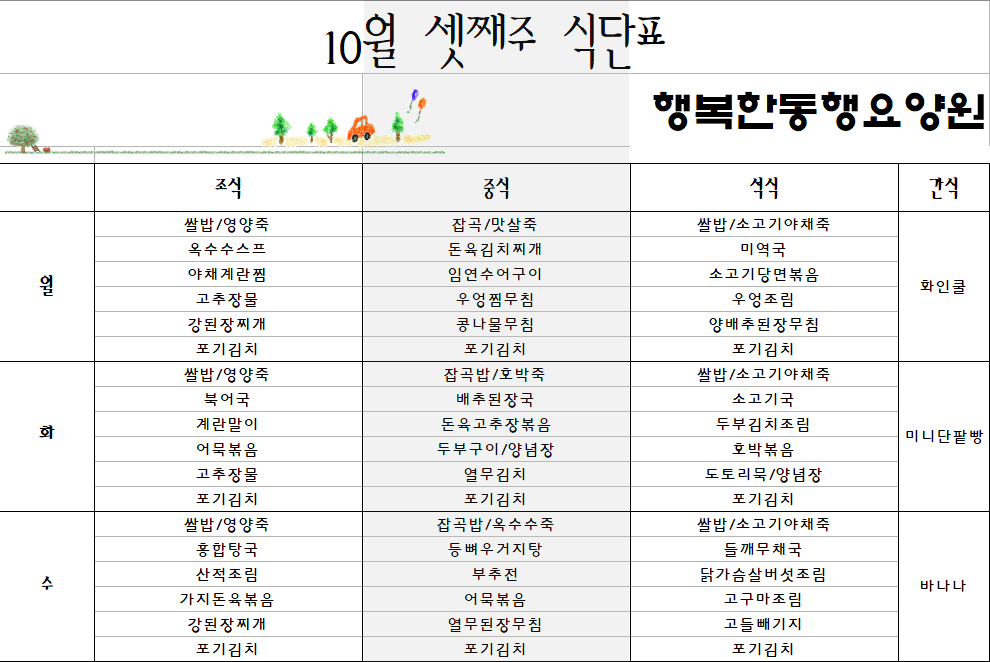 10월 셋째주 식단표

행복한동행요양원

| | 조식 | 중식 | 석식 | 간식 |
|---|---|---|---|---|
| 월 | 쌀밥/영양죽 | 잡곡/맛살죽 | 쌀밥/소고기야채죽 | 화인쿨 |
| | 옥수수스프 | 돈육김치찌개 | 미역국 | |
| | 야채계란찜 | 임연수어구이 | 소고기당면볶음 | |
| | 고추장물 | 우엉찜무침 | 우엉조림 | |
| | 강된장찌개 | 콩나물무침 | 양배추된장무침 | |
| | 포기김치 | 포기김치 | 포기김치 | |
| 화 | 쌀밥/영양죽 | 잡곡밥/호박죽 | 쌀밥/소고기야채죽 | 미니단팥빵 |
| | 북어국 | 배추된장국 | 소고기국 | |
| | 계란말이 | 돈육고추장볶음 | 두부김치조림 | |
| | 어묵볶음 | 두부구이/양념장 | 호박볶음 | |
| | 고추장물 | 열무김치 | 도토리묵/양념장 | |
| | 포기김치 | 포기김치 | 포기김치 | |
| 수 | 쌀밥/영양죽 | 잡곡밥/옥수수죽 | 쌀밥/소고기야채죽 | 바나나 |
| | 홍합탕국 | 등뼈우거지탕 | 들깨무채국 | |
| | 산적조림 | 부추전 | 닭가슴살버섯조림 | |
| | 가지돈육볶음 | 어묵볶음 | 고구마조림 | |
| | 강된장찌개 | 열무된장무침 | 고들빼기지 | |
| | 포기김치 | 포기김치 | 포기김치 | |